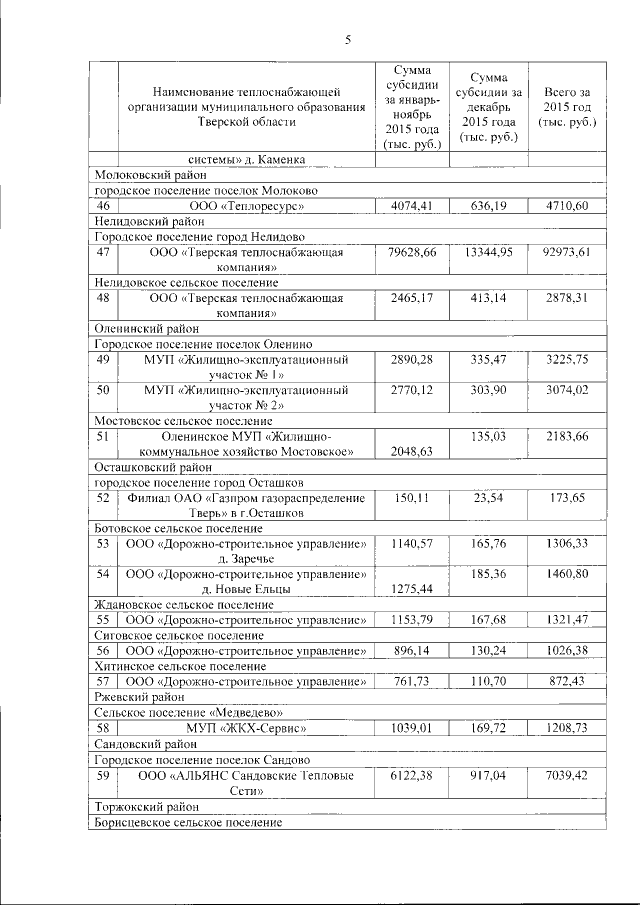 5

| | Наименование теплоснабжающей организации муниципального образования Тверской области | Сумма субсидии за январь-ноябрь 2015 года (тыс. руб.) | Сумма субсидии за декабрь 2015 года (тыс. руб.) | Всего за 2015 год (тыс. руб.) |
|---|---|---|---|---|
| | системы» д. Каменка | | | |
| Молоковский район | | | | |
| городское поселение поселок Молоково | | | | |
| 46 | ООО «Теплоресурс» | 4074,41 | 636,19 | 4710,60 |
| Нелидовский район | | | | |
| Городское поселение город Нелидово | | | | |
| 47 | ООО «Тверская теплоснабжающая компания» | 79628,66 | 13344,95 | 92973,61 |
| Нелидовское сельское поселение | | | | |
| 48 | ООО «Тверская теплоснабжающая компания» | 2465,17 | 413,14 | 2878,31 |
| Оленинский район | | | | |
| Городское поселение поселок Оленино | | | | |
| 49 | МУП «Жилищно-эксплуатационный участок № 1» | 2890,28 | 335,47 | 3225,75 |
| 50 | МУП «Жилищно-эксплуатационный участок № 2» | 2770,12 | 303,90 | 3074,02 |
| Мостовское сельское поселение | | | | |
| 51 | Оленинское МУП «Жилищно-коммунальное хозяйство Мостовское» | 2048,63 | 135,03 | 2183,66 |
| Осташковский район | | | | |
| городское поселение город Осташков | | | | |
| 52 | Филиал ОАО «Газпром газораспределение Тверь» в г.Осташков | 150,11 | 23,54 | 173,65 |
| Ботовское сельское поселение | | | | |
| 53 | ООО «Дорожно-строительное управление» д. Заречье | 1140,57 | 165,76 | 1306,33 |
| 54 | ООО «Дорожно-строительное управление» д. Новые Ельцы | 1275,44 | 185,36 | 1460,80 |
| Ждановское сельское поселение | | | | |
| 55 | ООО «Дорожно-строительное управление» | 1153,79 | 167,68 | 1321,47 |
| Сиговское сельское поселение | | | | |
| 56 | ООО «Дорожно-строительное управление» | 896,14 | 130,24 | 1026,38 |
| Хитинское сельское поселение | | | | |
| 57 | ООО «Дорожно-строительное управление» | 761,73 | 110,70 | 872,43 |
| Ржевский район | | | | |
| Сельское поселение «Медведево» | | | | |
| 58 | МУП «ЖКХ-Сервис» | 1039,01 | 169,72 | 1208,73 |
| Сандовский район | | | | |
| Городское поселение поселок Сандово | | | | |
| 59 | ООО «АЛЬЯНС Сандовские Тепловые Сети» | 6122,38 | 917,04 | 7039,42 |
| Торжокский район | | | | |
| Борисцевское сельское поселение | | | | |